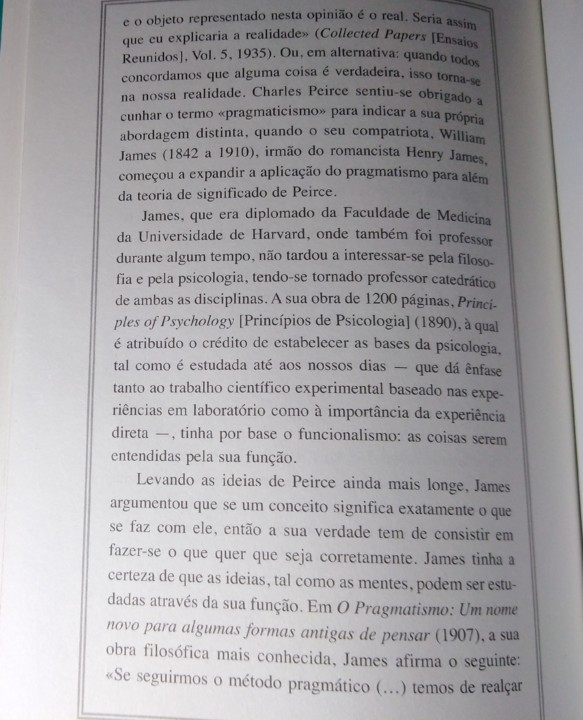 e o objeto representado nesta opinião é o real. Seria assim que eu explicaria a realidade» (Collected Papers [Ensaios Reunidos], Vol. 5, 1935). Ou, em alternativa: quando todos concordamos que alguma coisa é verdadeira, isso torna-se na nossa realidade. Charles Peirce sentiu-se obrigado a cunhar o termo «pragmaticismo» para indicar a sua própria abordagem distinta, quando o seu compatriota, William James (1842 a 1910), irmão do romancista Henry James, começou a expandir a aplicação do pragmatismo para além da teoria de significado de Peirce.

James, que era diplomado da Faculdade de Medicina da Universidade de Harvard, onde também foi professor durante algum tempo, não tardou a interessar-se pela filosofia e pela psicologia, tendo-se tornado professor catedrático de ambas as disciplinas. A sua obra de 1200 páginas, Principles of Psychology [Princípios de Psicologia] (1890), à qual é atribuído o crédito de estabelecer as bases da psicologia, tal como é estudada até aos nossos dias — que dá ênfase tanto ao trabalho científico experimental baseado nas experiências em laboratório como à importância da experiência direta —, tinha por base o funcionalismo: as coisas serem entendidas pela sua função.

Levando as ideias de Peirce ainda mais longe, James argumentou que se um conceito significa exatamente o que se faz com ele, então a sua verdade tem de consistir em fazer-se o que quer que seja corretamente. James tinha a certeza de que as ideias, tal como as mentes, podem ser estudadas através da sua função. Em O Pragmatismo: Um nome novo para algumas formas antigas de pensar (1907), a sua obra filosófica mais conhecida, James afirma o seguinte: «Se seguirmos o método pragmático (...) temos de realçar